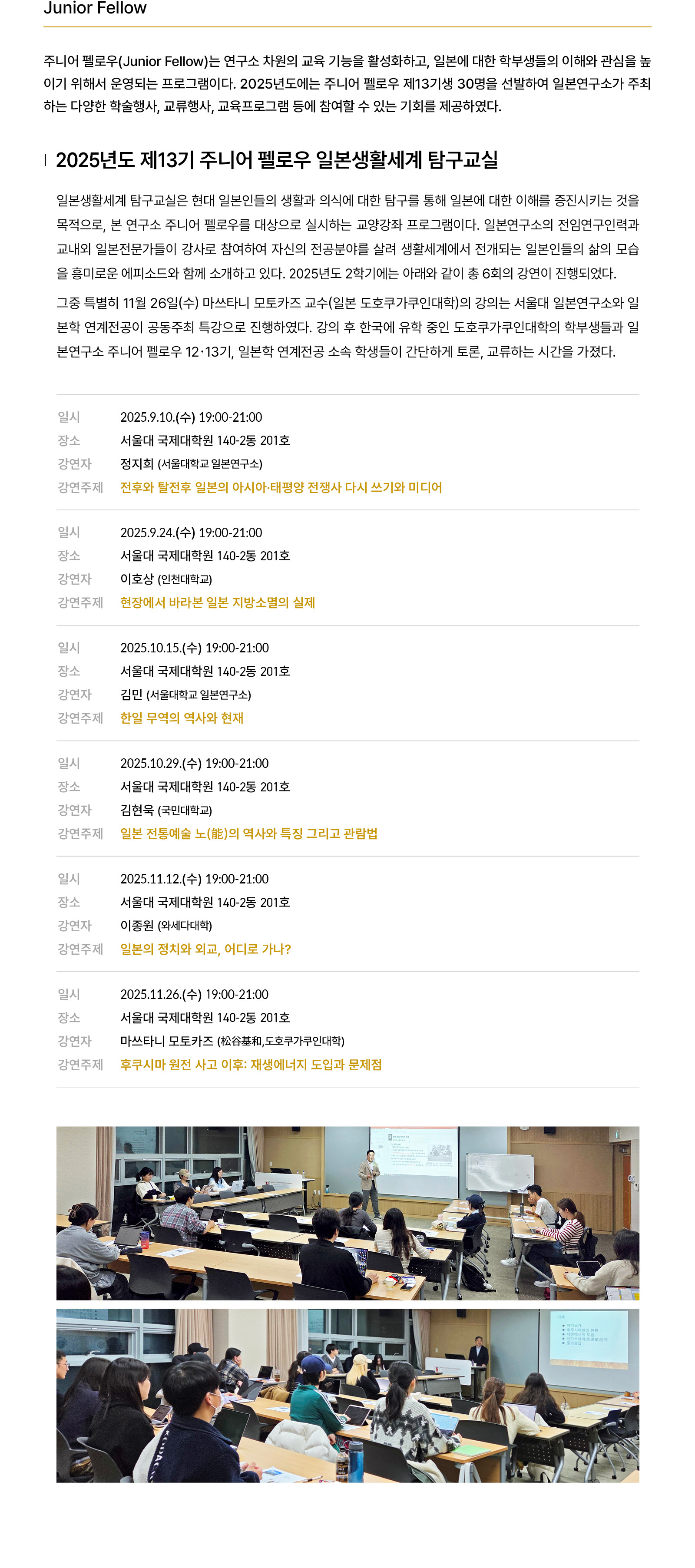 Junior Fellow

주니어 펠로우(Junior Fellow)는 연구소 차원의 교육 기능을 활성화하고, 일본에 대한 학부생들의 이해와 관심을 높이기 위해서 운영되는 프로그램이다. 2025년도에는 주니어 펠로우 제13기생 30명을 선발하여 일본연구소가 주최하는 다양한 학술행사, 교류행사, 교육프로그램 등에 참여할 수 있는 기회를 제공하였다.

2025년도 제13기 주니어 펠로우 일본생활세계 탐구교실

일본생활세계 탐구교실은 현대 일본인들의 생활과 의식에 대한 탐구를 통해 일본에 대한 이해를 증진시키는 것을 목적으로, 본 연구소 주니어 펠로우를 대상으로 실시하는 교양강좌 프로그램이다. 일본연구소의 전임연구인력과 교내외 일본전문가들이 강사로 참여하여 자신의 전공분야를 살려 생활세계에서 전개되는 일본인들의 삶의 모습을 흥미로운 에피소드와 함께 소개하고 있다. 2025년도 2학기에는 아래와 같이 총 6회의 강연이 진행되었다.

그중 특별히 11월 26일(수) 마쓰타니 모토카즈 교수(일본 도호쿠가쿠인대학)의 강의는 서울대 일본연구소와 일본학 연계전공이 공동주최 특강으로 진행하였다. 강의 후 한국에 유학 중인 도호쿠가쿠인대학의 학부생들과 일본연구소 주니어 펠로우 12·13기, 일본학 연계전공 소속 학생들이 간단하게 토론, 교류하는 시간을 가졌다.

일시 2025.9.10.(수) 19:00-21:00
장소 서울대 국제대학원 140-2동 201호
강연자 정지희 (서울대학교 일본연구소)
강연주제 전후와 탈전후 일본의 아시아·태평양 전쟁사 다시 쓰기와 미디어

일시 2025.9.24.(수) 19:00-21:00
장소 서울대 국제대학원 140-2동 201호
강연자 이호상 (인천대학교)
강연주제 현장에서 바라본 일본 지방소멸의 실제

일시 2025.10.15.(수) 19:00-21:00
장소 서울대 국제대학원 140-2동 201호
강연자 김민 (서울대학교 일본연구소)
강연주제 한일 무역의 역사와 현재

일시 2025.10.29.(수) 19:00-21:00
장소 서울대 국제대학원 140-2동 201호
강연자 김현욱 (국민대학교)
강연주제 일본 전통예술 노(能)의 역사와 특징 그리고 관람법

일시 2025.11.12.(수) 19:00-21:00
장소 서울대 국제대학원 140-2동 201호
강연자 이종원 (와세다대학)
강연주제 일본의 정치와 외교, 어디로 가나?

일시 2025.11.26.(수) 19:00-21:00
장소 서울대 국제대학원 140-2동 201호
강연자 마쓰타니 모토카즈 (松谷基和,도호쿠가쿠인대학)
강연주제 후쿠시마 원전 사고 이후: 재생에너지 도입과 문제점